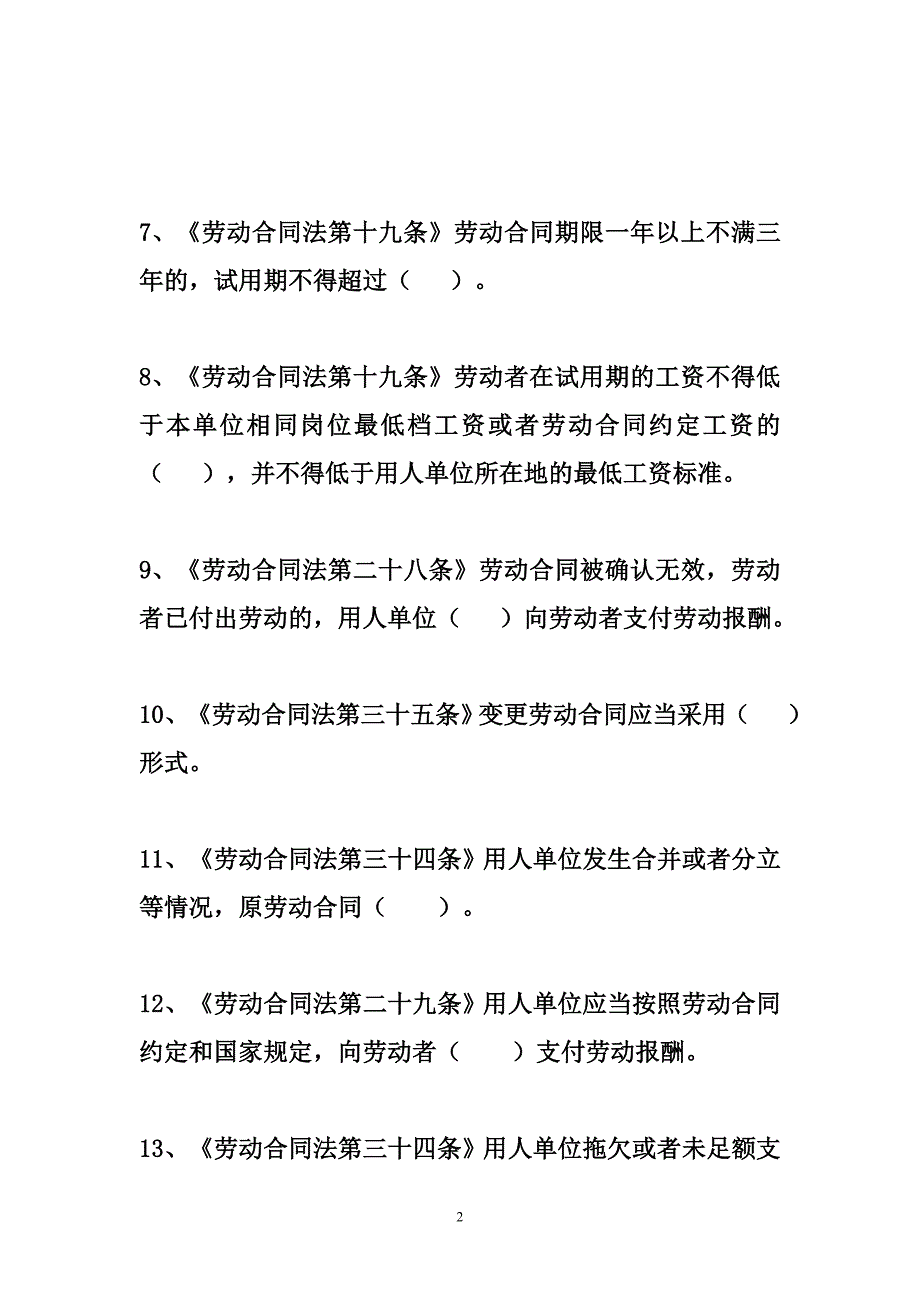 7、《劳动合同法第十九条》劳动合同期限一年以上不满三年的，试用期不得超过（　　）。

8、《劳动合同法第十九条》劳动者在试用期的工资不得低于本单位相同岗位最低档工资或者劳动合同约定工资的（　　），并不得低于用人单位所在地的最低工资标准。

9、《劳动合同法第二十八条》劳动合同被确认无效，劳动者已付出劳动的，用人单位（　　）向劳动者支付劳动报酬。

10、《劳动合同法第三十五条》变更劳动合同应当采用（　　）形式。

11、《劳动合同法第三十四条》用人单位发生合并或者分立等情况，原劳动合同（　　）。

12、《劳动合同法第二十九条》用人单位应当按照劳动合同约定和国家规定，向劳动者（　　）支付劳动报酬。

13、《劳动合同法第三十四条》用人单位拖欠或者未足额支

2